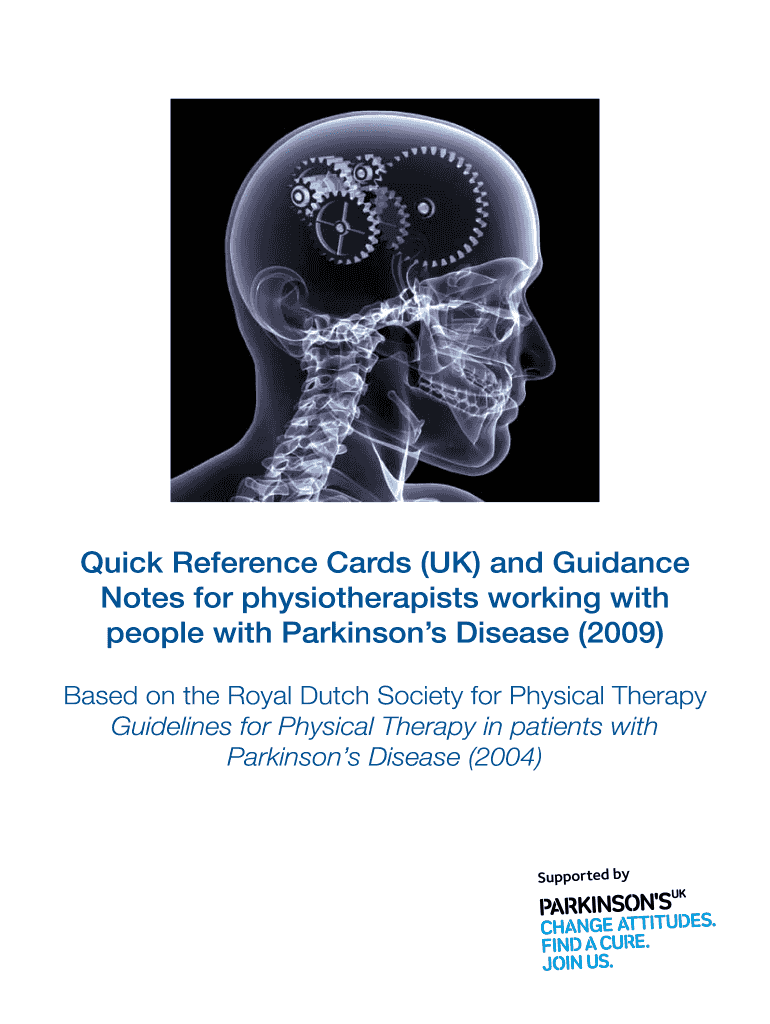 Quick Reference Cards (UK) and Guidance Notes for physiotherapists working with people with Parkinson's Disease (2009)

Based on the Royal Dutch Society for Physical Therapy Guidelines for Physical Therapy in patients with Parkinson's Disease (2004)

Supported by
PARKINSON'S UK
CHANGE ATTITUDES.
FIND A CURE.
JOIN US.